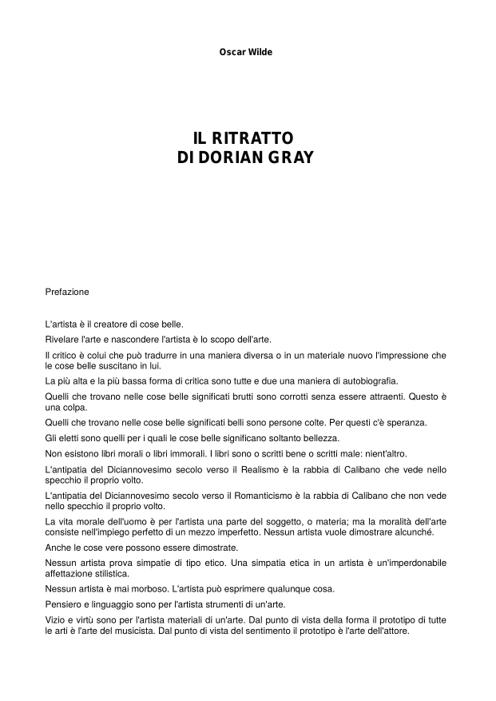 Oscar Wilde

IL RITRATTO
DI DORIAN GRAY

Prefazione

L'artista è il creatore di cose belle.

Rivelare l'arte e nascondere l'artista è lo scopo dell'arte.

Il critico è colui che può tradurre in una maniera diversa o in un materiale nuovo l'impressione che le cose belle suscitano in lui.

La più alta e la più bassa forma di critica sono tutte e due una maniera di autobiografia.

Quelli che trovano nelle cose belle significati brutti sono corrotti senza essere attraenti. Questo è una colpa.

Quelli che trovano nelle cose belle significati belli sono persone colte. Per questi c'è speranza.

Gli eletti sono quelli per i quali le cose belle significano soltanto bellezza.

Non esistono libri morali o libri immorali. I libri sono o scritti bene o scritti male: nient'altro.

L'antipatia del Diciannovesimo secolo verso il Realismo è la rabbia di Calibano che vede nello specchio il proprio volto.

L'antipatia del Diciannovesimo secolo verso il Romanticismo è la rabbia di Calibano che non vede nello specchio il proprio volto.

La vita morale dell'uomo è per l'artista una parte del soggetto, o materia; ma la moralità dell'arte consiste nell'impiego perfetto di un mezzo imperfetto. Nessun artista vuole dimostrare alcunché.

Anche le cose vere possono essere dimostrate.

Nessun artista prova simpatie di tipo etico. Una simpatia etica in un artista è un'imperdonabile affettazione stilistica.

Nessun artista è mai morboso. L'artista può esprimere qualunque cosa.

Pensiero e linguaggio sono per l'artista strumenti di un'arte.

Vizio e virtù sono per l'artista materiali di un'arte. Dal punto di vista della forma il prototipo di tutte le arti è l'arte del musicista. Dal punto di vista del sentimento il prototipo è l'arte dell'attore.